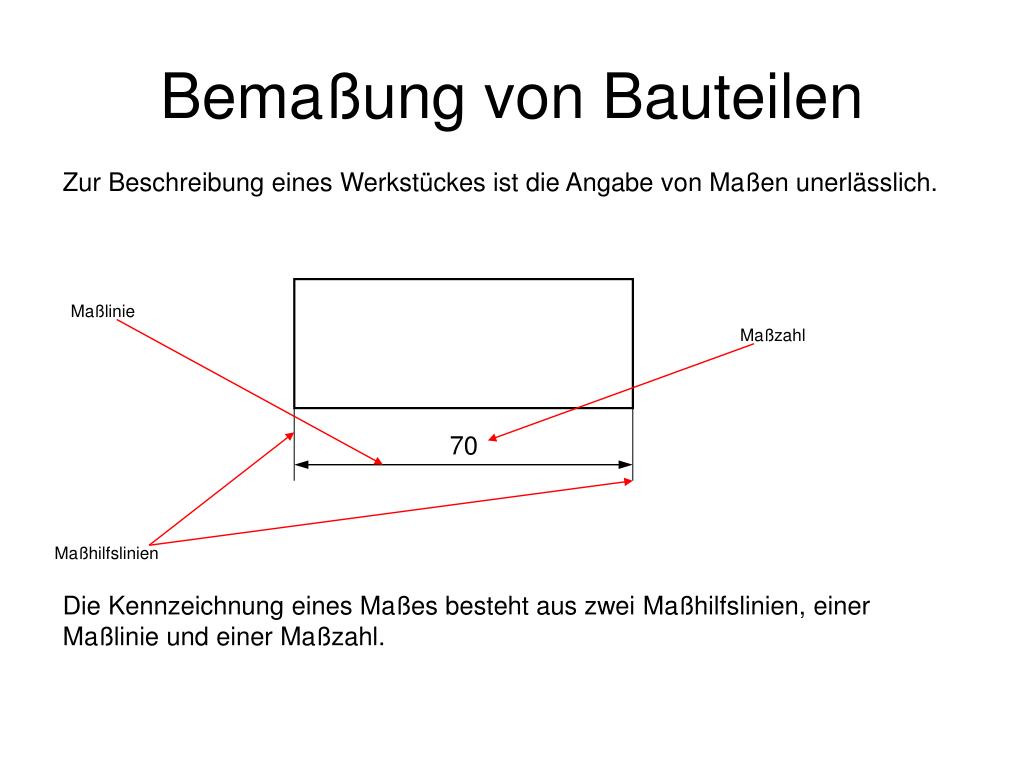 Bemaßung von Bauteilen

Zur Beschreibung eines Werkstückes ist die Angabe von Maßen unerlässlich.

Maßlinie

Maßzahl

70

Maßhilfslinien

Die Kennzeichnung eines Maßes besteht aus zwei Maßhilfslinien, einer Maßlinie und einer Maßzahl.